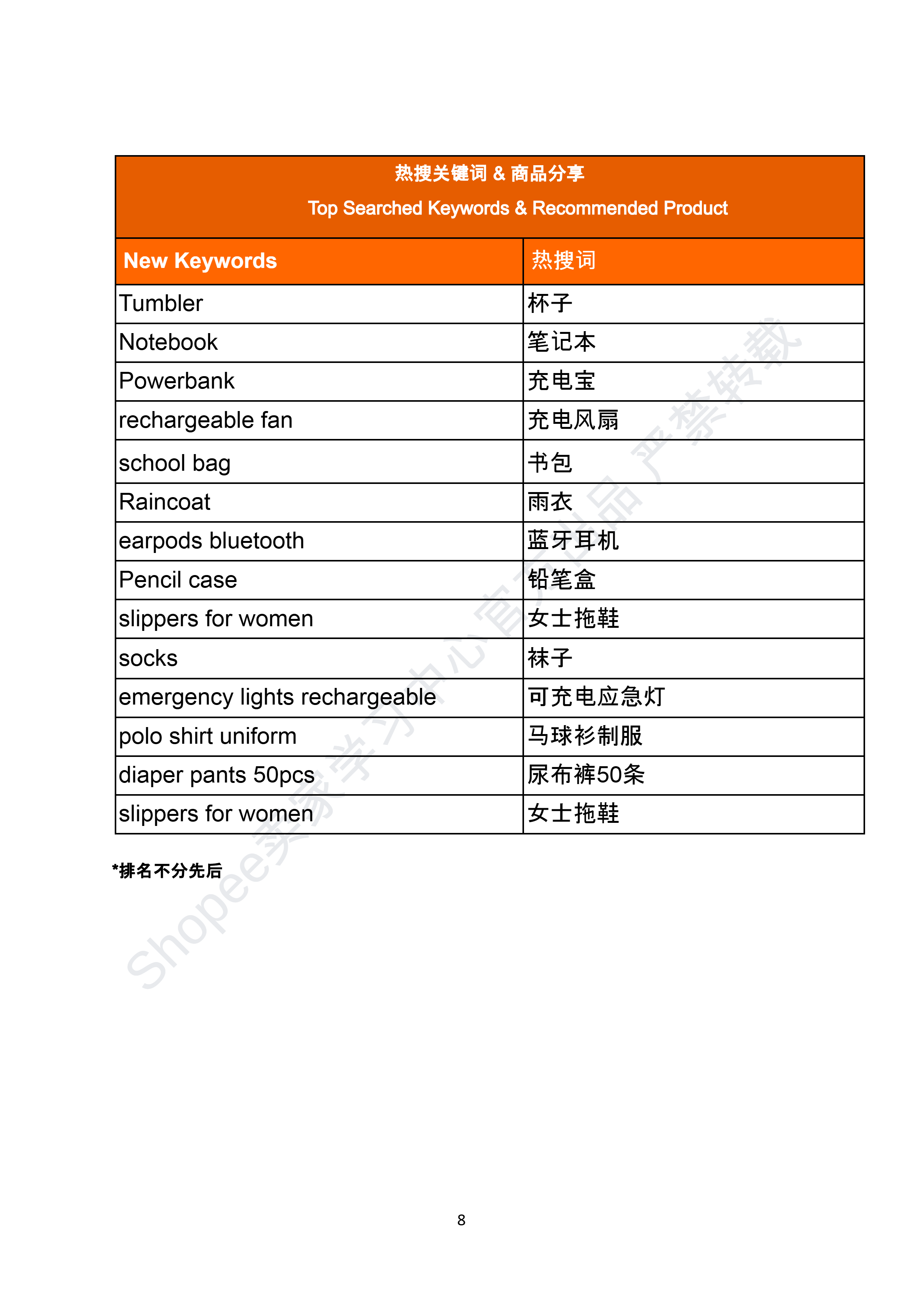 热搜关键词 & 商品分享

Top Searched Keywords & Recommended Product

| New Keywords | 热搜词 |
|---|---|
| Tumbler | 杯子 |
| Notebook | 笔记本 |
| Powerbank | 充电宝 |
| rechargeable fan | 充电风扇 |
| school bag | 书包 |
| Raincoat | 雨衣 |
| earpods bluetooth | 蓝牙耳机 |
| Pencil case | 铅笔盒 |
| slippers for women | 女士拖鞋 |
| socks | 袜子 |
| emergency lights rechargeable | 可充电应急灯 |
| polo shirt uniform | 马球衫制服 |
| diaper pants 50pcs | 尿布裤50条 |
| slippers for women | 女士拖鞋 |

*排名不分先后

8

Shopee卖家学习中心官方出品 严禁转载